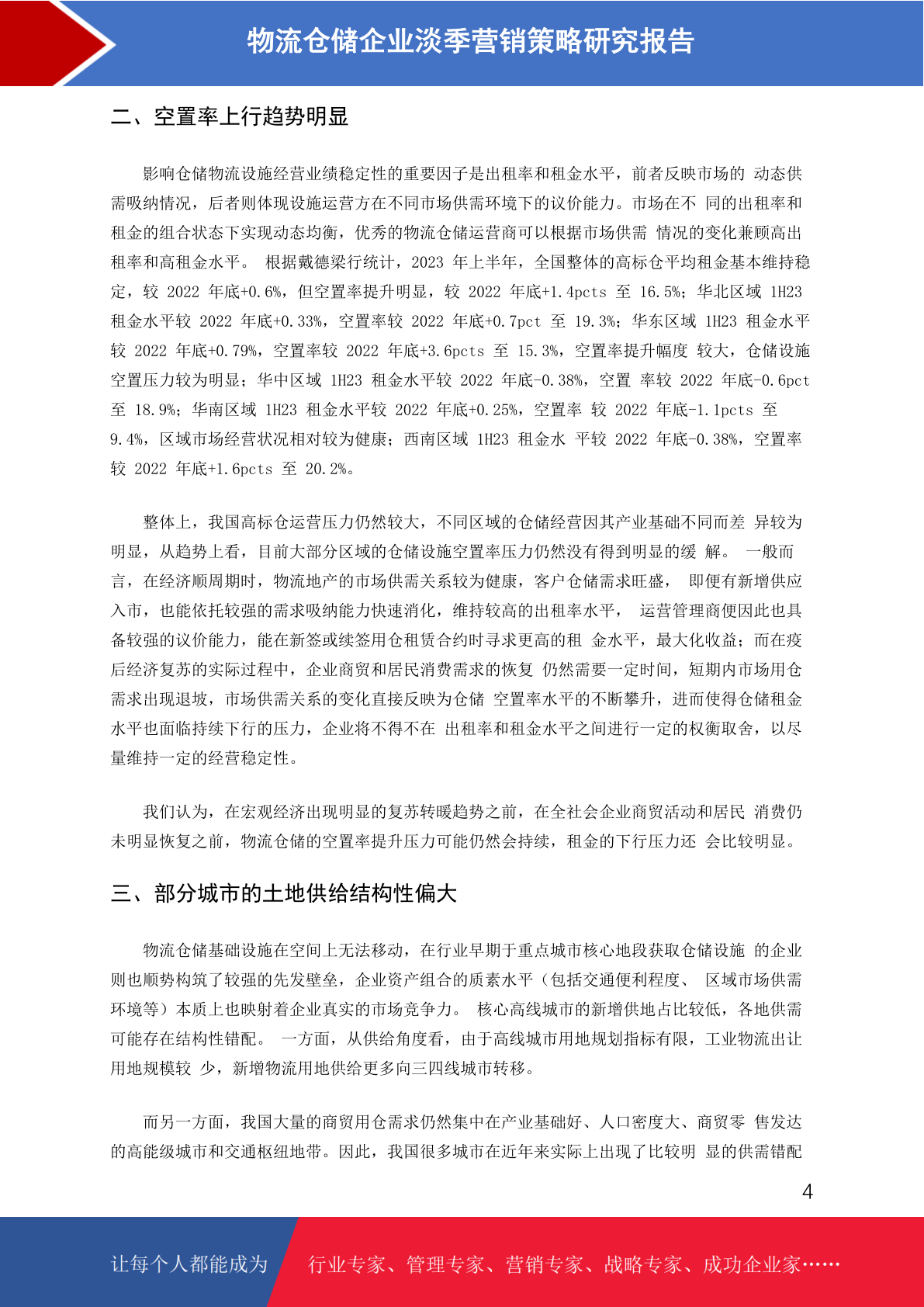 物流仓储企业淡季营销策略研究报告

二、空置率上行趋势明显

影响仓储物流设施经营业绩稳定性的重要因子是出租率和租金水平，前者反映市场的 动态供需吸纳情况，后者则体现设施运营方在不同市场供需环境下的议价能力。市场在不 同的出租率和租金的组合状态下实现动态均衡，优秀的物流仓储运营商可以根据市场供需 情况的变化兼顾高出租率和高租金水平。 根据戴德梁行统计，2023 年上半年，全国整体的高标仓平均租金基本维持稳定，较 2022 年底+0.6%，但空置率提升明显，较 2022 年底+1.4pcts 至 16.5%；华北区域 1H23 租金水平较 2022 年底+0.33%，空置率较 2022 年底+0.7pct 至 19.3%；华东区域 1H23 租金水平较 2022 年底+0.79%，空置率较 2022 年底+3.6pcts 至 15.3%，空置率提升幅度 较大，仓储设施空置压力较为明显；华中区域 1H23 租金水平较 2022 年底-0.38%，空置 率较 2022 年底-0.6pct 至 18.9%；华南区域 1H23 租金水平较 2022 年底+0.25%，空置率 较 2022 年底-1.1pcts 至 9.4%，区域市场经营状况相对较为健康；西南区域 1H23 租金水 平较 2022 年底-0.38%，空置率较 2022 年底+1.6pcts 至 20.2%。

整体上，我国高标仓运营压力仍然较大，不同区域的仓储经营因其产业基础不同而差 异较为明显，从趋势上看，目前大部分区域的仓储设施空置率压力仍然没有得到明显的缓 解。 一般而言，在经济顺周期时，物流地产的市场供需关系较为健康，客户仓储需求旺盛， 即便有新增供应入市，也能依托较强的需求吸纳能力快速消化，维持较高的出租率水平， 运营管理商便因此也具备较强的议价能力，能在新签或续签用仓租赁合约时寻求更高的租 金水平，最大化收益；而在疫后经济复苏的实际过程中，企业商贸和居民消费需求的恢复 仍然需要一定时间，短期内市场用仓需求出现退坡，市场供需关系的变化直接反映为仓储 空置率水平的不断攀升，进而使得仓储租金水平也面临持续下行的压力，企业将不得不在 出租率和租金水平之间进行一定的权衡取舍，以尽量维持一定的经营稳定性。

我们认为，在宏观经济出现明显的复苏转暖趋势之前，在全社会企业商贸活动和居民 消费仍未明显恢复之前，物流仓储的空置率提升压力可能仍然会持续，租金的下行压力还 会比较明显。

三、部分城市的土地供给结构性偏大

物流仓储基础设施在空间上无法移动，在行业早期于重点城市核心地段获取仓储设施 的企业则也顺势构筑了较强的先发壁垒，企业资产组合的质素水平（包括交通便利程度、 区域市场供需环境等）本质上也映射着企业真实的市场竞争力。 核心高线城市的新增供地占比较低，各地供需可能存在结构性错配。 一方面，从供给角度看，由于高线城市用地规划指标有限，工业物流出让用地规模较 少，新增物流用地供给更多向三四线城市转移。

而另一方面，我国大量的商贸用仓需求仍然集中在产业基础好、人口密度大、商贸零 售发达的高能级城市和交通枢纽地带。因此，我国很多城市在近年来实际上出现了比较明 显的供需错配

4

让每个人都能成为 行业专家、管理专家、营销专家、战略专家、成功企业家……